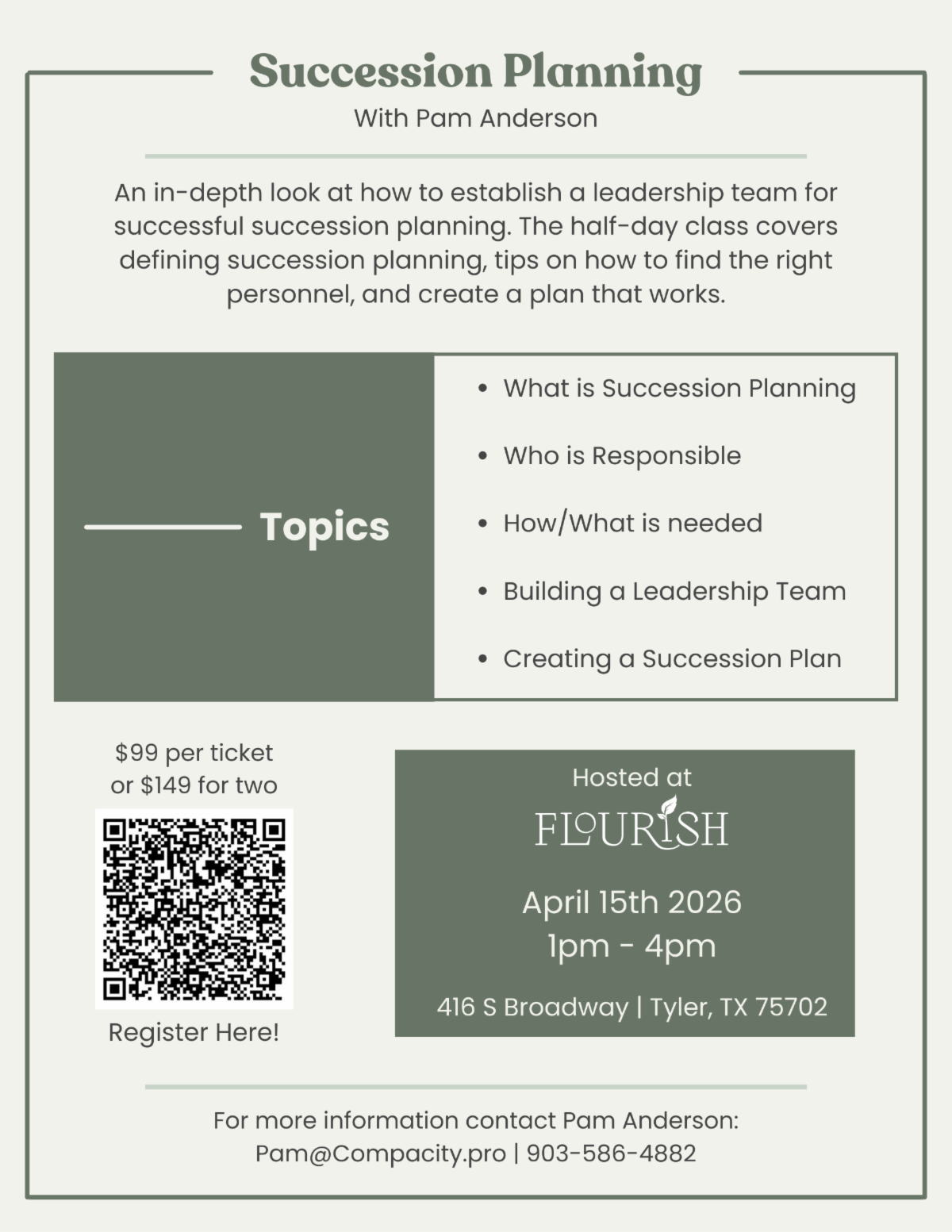 Succession Planning

With Pam Anderson

An in-depth look at how to establish a leadership team for successful succession planning. The half-day class covers defining succession planning, tips on how to find the right personnel, and create a plan that works.

Topics

• What is Succession Planning
• Who is Responsible
• How/What is needed
• Building a Leadership Team
• Creating a Succession Plan

$99 per ticket
or $149 for two

Register Here!

Hosted at
FLOURISH

April 15th 2026
1pm - 4pm

416 S Broadway | Tyler, TX 75702

For more information contact Pam Anderson:
Pam@Compacity.pro | 903-586-4882